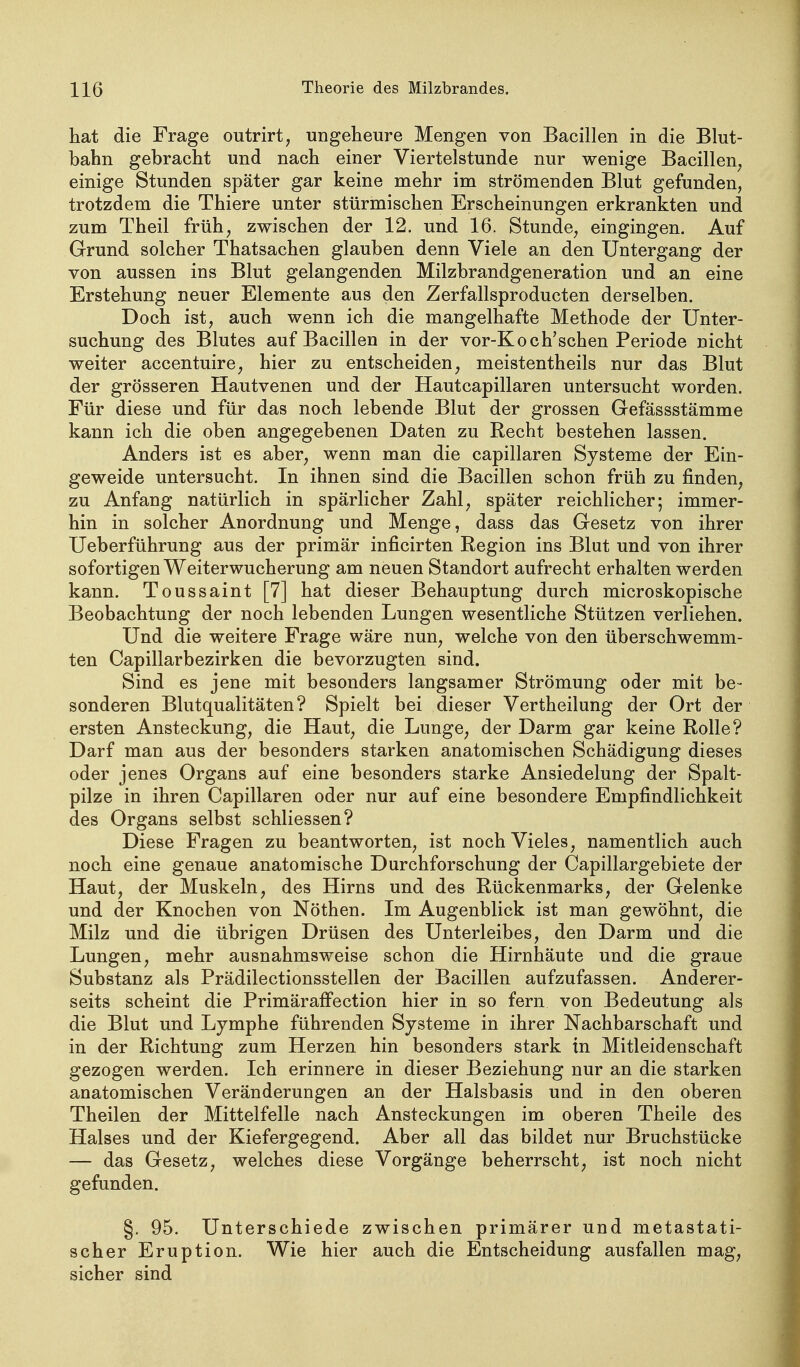 116 Theorie des Milzbrandes.

hat die Frage outrirt, ungeheure Mengen von Bacillen in die Blutbahn gebracht und nach einer Viertelstunde nur wenige Bacillen, einige Stunden später gar keine mehr im strömenden Blut gefunden, trotzdem die Thiere unter stürmischen Erscheinungen erkrankten und zum Theil früh, zwischen der 12. und 16. Stunde, eingingen. Auf Grund solcher Thatsachen glauben denn Viele an den Untergang der von aussen ins Blut gelangenden Milzbrandgeneration und an eine Erstehung neuer Elemente aus den Zerfallsproducten derselben.

Doch ist, auch wenn ich die mangelhafte Methode der Untersuchung des Blutes auf Bacillen in der vor-Koch'schen Periode nicht weiter accentuire, hier zu entscheiden, meistentheils nur das Blut der grösseren Hautvenen und der Hautcapillaren untersucht worden. Für diese und für das noch lebende Blut der grossen Gefässstämme kann ich die oben angegebenen Daten zu Recht bestehen lassen.

Anders ist es aber, wenn man die capillaren Systeme der Eingeweide untersucht. In ihnen sind die Bacillen schon früh zu finden, zu Anfang natürlich in spärlicher Zahl, später reichlicher; immerhin in solcher Anordnung und Menge, dass das Gesetz von ihrer Ueberführung aus der primär inficirten Region ins Blut und von ihrer sofortigen Weiterwucherung am neuen Standort aufrecht erhalten werden kann. Toussaint [7] hat dieser Behauptung durch microskopische Beobachtung der noch lebenden Lungen wesentliche Stützen verliehen. Und die weitere Frage wäre nun, welche von den überschwemmten Capillarbezirken die bevorzugten sind.

Sind es jene mit besonders langsamer Strömung oder mit besonderen Blutqualitäten? Spielt bei dieser Vertheilung der Ort der ersten Ansteckung, die Haut, die Lunge, der Darm gar keine Rolle? Darf man aus der besonders starken anatomischen Schädigung dieses oder jenes Organs auf eine besonders starke Ansiedelung der Spaltpilze in ihren Capillaren oder nur auf eine besondere Empfindlichkeit des Organs selbst schliessen?

Diese Fragen zu beantworten, ist noch Vieles, namentlich auch noch eine genaue anatomische Durchforschung der Capillargebiete der Haut, der Muskeln, des Hirns und des Rückenmarks, der Gelenke und der Knochen von Nöthen. Im Augenblick ist man gewöhnt, die Milz und die übrigen Drüsen des Unterleibes, den Darm und die Lungen, mehr ausnahmsweise schon die Hirnhäute und die graue Substanz als Prädilectionsstellen der Bacillen aufzufassen. Andererseits scheint die Primäraffection hier in so fern von Bedeutung als die Blut und Lymphe führenden Systeme in ihrer Nachbarschaft und in der Richtung zum Herzen hin besonders stark in Mitleidenschaft gezogen werden. Ich erinnere in dieser Beziehung nur an die starken anatomischen Veränderungen an der Halsbasis und in den oberen Theilen der Mittelfelle nach Ansteckungen im oberen Theile des Halses und der Kiefergegend. Aber all das bildet nur Bruchstücke — das Gesetz, welches diese Vorgänge beherrscht, ist noch nicht gefunden.

§. 95. Unterschiede zwischen primärer und metastatischer Eruption. Wie hier auch die Entscheidung ausfallen mag, sicher sind